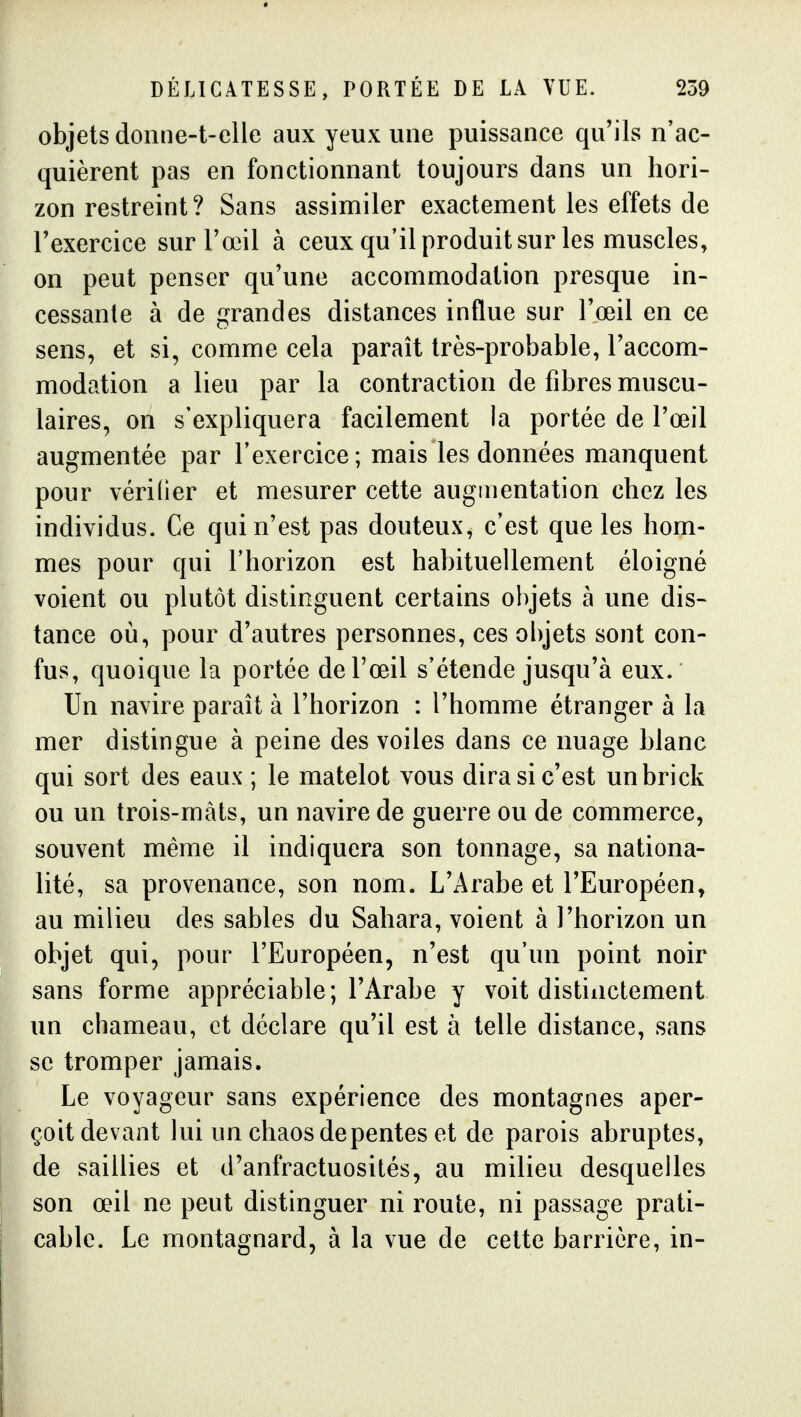 DÉLICATESSE, PORTÉE DE LA VUE. 239

objets donne-t-elle aux yeux une puissance qu'ils n'acquièrent pas en fonctionnant toujours dans un horizon restreint? Sans assimiler exactement les effets de l'exercice sur l'œil à ceux qu'il produit sur les muscles, on peut penser qu'une accommodation presque incessante à de grandes distances influe sur l'œil en ce sens, et si, comme cela paraît très-probable, l'accommodation a lieu par la contraction de fibres musculaires, on s'expliquera facilement la portée de l'œil augmentée par l'exercice; mais les données manquent pour vérifier et mesurer cette augmentation chez les individus. Ce qui n'est pas douteux, c'est que les hommes pour qui l'horizon est habituellement éloigné voient ou plutôt distinguent certains objets à une distance où, pour d'autres personnes, ces objets sont confus, quoique la portée de l'œil s'étende jusqu'à eux.

Un navire paraît à l'horizon : l'homme étranger à la mer distingue à peine des voiles dans ce nuage blanc qui sort des eaux; le matelot vous dira si c'est un brick ou un trois-mâts, un navire de guerre ou de commerce, souvent même il indiquera son tonnage, sa nationalité, sa provenance, son nom. L'Arabe et l'Européen, au milieu des sables du Sahara, voient à l'horizon un objet qui, pour l'Européen, n'est qu'un point noir sans forme appréciable; l'Arabe y voit distinctement un chameau, et déclare qu'il est à telle distance, sans se tromper jamais.

Le voyageur sans expérience des montagnes aperçoit devant lui un chaos de pentes et de parois abruptes, de saillies et d'anfractuosités, au milieu desquelles son œil ne peut distinguer ni route, ni passage praticable. Le montagnard, à la vue de cette barrière, in-